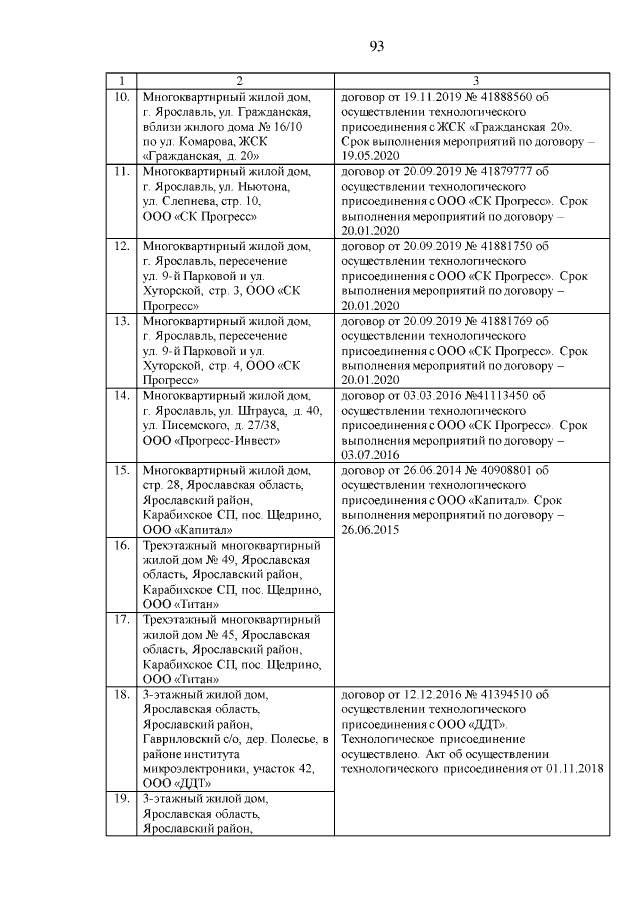 93

| 1 | 2 | 3 |
|---|---|---|
| 10. | Многоквартирный жилой дом, г. Ярославль, ул. Гражданская, вблизи жилого дома № 16/10 по ул. Комарова, ЖСК «Гражданская, д. 20» | договор от 19.11.2019 № 41888560 об осуществлении технологического присоединения с ЖСК «Гражданская 20». Срок выполнения мероприятий по договору – 19.05.2020 |
| 11. | Многоквартирный жилой дом, г. Ярославль, ул. Ньютона, ул. Слепнева, стр. 10, ООО «СК Прогресс» | договор от 20.09.2019 № 41879777 об осуществлении технологического присоединения с ООО «СК Прогресс». Срок выполнения мероприятий по договору – 20.01.2020 |
| 12. | Многоквартирный жилой дом, г. Ярославль, пересечение ул. 9-й Парковой и ул. Хуторской, стр. 3, ООО «СК Прогресс» | договор от 20.09.2019 № 41881750 об осуществлении технологического присоединения с ООО «СК Прогресс». Срок выполнения мероприятий по договору – 20.01.2020 |
| 13. | Многоквартирный жилой дом, г. Ярославль, пересечение ул. 9-й Парковой и ул. Хуторской, стр. 4, ООО «СК Прогресс» | договор от 20.09.2019 № 41881769 об осуществлении технологического присоединения с ООО «СК Прогресс». Срок выполнения мероприятий по договору – 20.01.2020 |
| 14. | Многоквартирный жилой дом, г. Ярославль, ул. Штрауса, д. 40, ул. Писемского, д. 27/38, ООО «Прогресс-Инвест» | договор от 03.03.2016 №41113450 об осуществлении технологического присоединения с ООО «СК Прогресс». Срок выполнения мероприятий по договору – 03.07.2016 |
| 15. | Многоквартирный жилой дом, стр. 28, Ярославская область, Ярославский район, Карабихское СП, пос. Щедрино, ООО «Капитал» | договор от 26.06.2014 № 40908801 об осуществлении технологического присоединения с ООО «Капитал». Срок выполнения мероприятий по договору – 26.06.2015 |
| 16. | Трехэтажный многоквартирный жилой дом № 49, Ярославская область, Ярославский район, Карабихское СП, пос. Щедрино, ООО «Титан» | |
| 17. | Трехэтажный многоквартирный жилой дом № 45, Ярославская область, Ярославский район, Карабихское СП, пос. Щедрино, ООО «Титан» | |
| 18. | 3-этажный жилой дом, Ярославская область, Ярославский район, Гавриловский с/о, дер. Полесье, в районе института микроэлектроники, участок 42, ООО «ДДТ» | договор от 12.12.2016 № 41394510 об осуществлении технологического присоединения с ООО «ДДТ». Технологическое присоединение осуществлено. Акт об осуществлении технологического присоединения от 01.11.2018 |
| 19. | 3-этажный жилой дом, Ярославская область, Ярославский район, | |